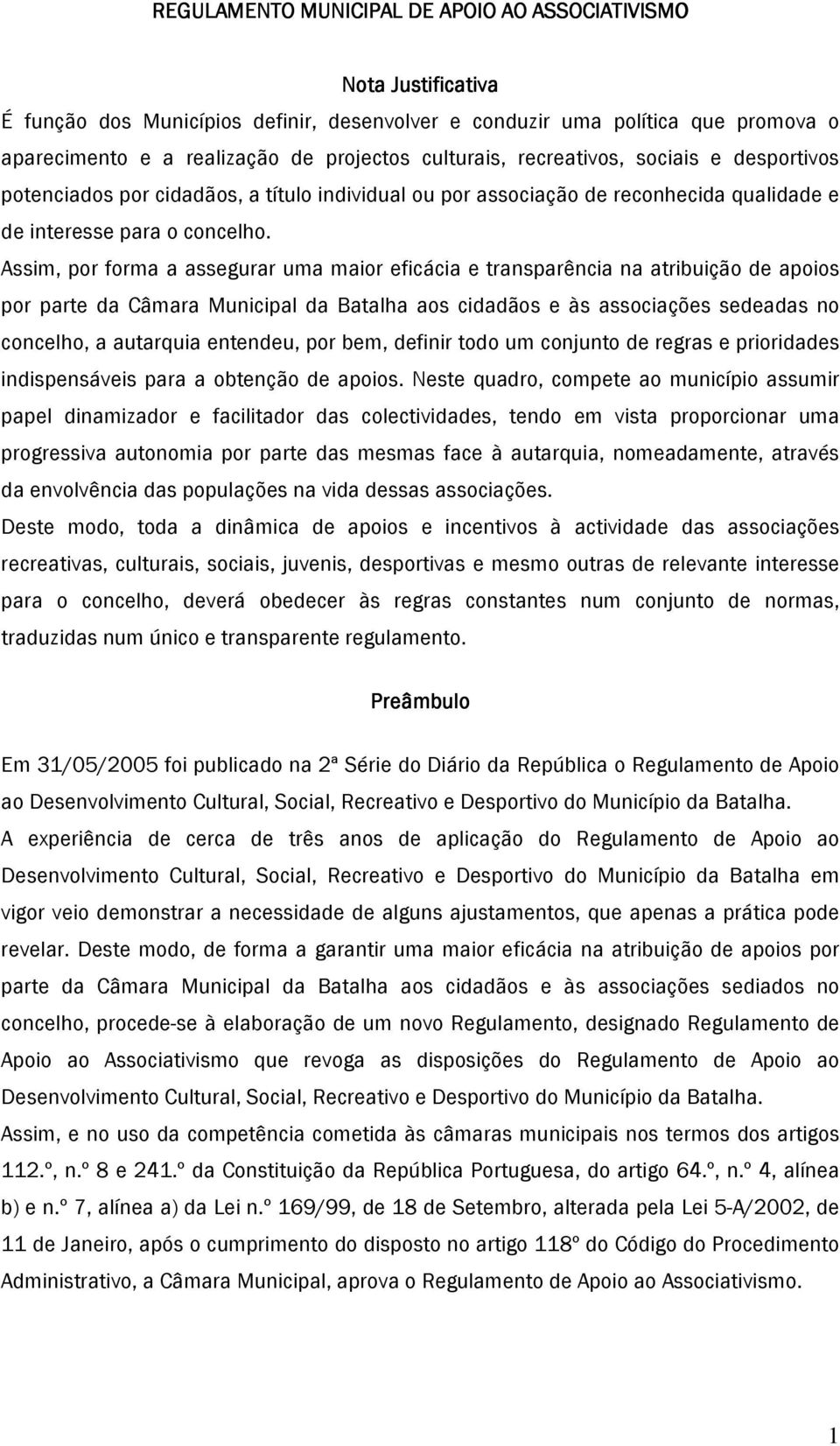 REGULAMENTO MUNICIPAL DE APOIO AO ASSOCIATIVISMO

Nota Justificativa

É função dos Municípios definir, desenvolver e conduzir uma política que promova o aparecimento e a realização de projectos culturais, recreativos, sociais e desportivos potenciados por cidadãos, a título individual ou por associação de reconhecida qualidade e de interesse para o concelho.

Assim, por forma a assegurar uma maior eficácia e transparência na atribuição de apoios por parte da Câmara Municipal da Batalha aos cidadãos e às associações sedeadas no concelho, a autarquia entendeu, por bem, definir todo um conjunto de regras e prioridades indispensáveis para a obtenção de apoios. Neste quadro, compete ao município assumir papel dinamizador e facilitador das colectividades, tendo em vista proporcionar uma progressiva autonomia por parte das mesmas face à autarquia, nomeadamente, através da envolvência das populações na vida dessas associações.

Deste modo, toda a dinâmica de apoios e incentivos à actividade das associações recreativas, culturais, sociais, juvenis, desportivas e mesmo outras de relevante interesse para o concelho, deverá obedecer às regras constantes num conjunto de normas, traduzidas num único e transparente regulamento.

Preâmbulo

Em 31/05/2005 foi publicado na 2ª Série do Diário da República o Regulamento de Apoio ao Desenvolvimento Cultural, Social, Recreativo e Desportivo do Município da Batalha.

A experiência de cerca de três anos de aplicação do Regulamento de Apoio ao Desenvolvimento Cultural, Social, Recreativo e Desportivo do Município da Batalha em vigor veio demonstrar a necessidade de alguns ajustamentos, que apenas a prática pode revelar. Deste modo, de forma a garantir uma maior eficácia na atribuição de apoios por parte da Câmara Municipal da Batalha aos cidadãos e às associações sediados no concelho, procede-se à elaboração de um novo Regulamento, designado Regulamento de Apoio ao Associativismo que revoga as disposições do Regulamento de Apoio ao Desenvolvimento Cultural, Social, Recreativo e Desportivo do Município da Batalha.

Assim, e no uso da competência cometida às câmaras municipais nos termos dos artigos 112.º, n.º 8 e 241.º da Constituição da República Portuguesa, do artigo 64.º, n.º 4, alínea b) e n.º 7, alínea a) da Lei n.º 169/99, de 18 de Setembro, alterada pela Lei 5-A/2002, de 11 de Janeiro, após o cumprimento do disposto no artigo 118º do Código do Procedimento Administrativo, a Câmara Municipal, aprova o Regulamento de Apoio ao Associativismo.

1